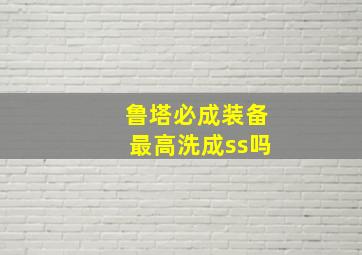 鲁塔必成装备
最高洗成ss吗